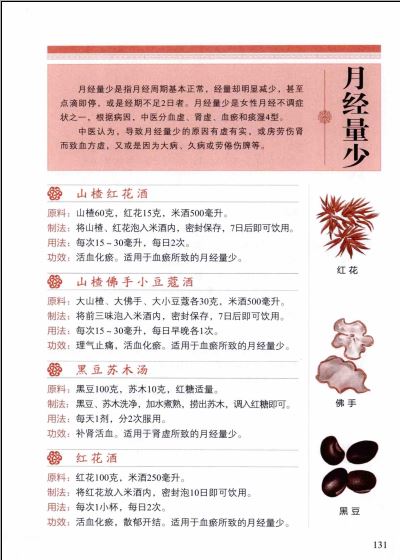 月经量少

月经量少是指月经周期基本正常，经量却明显减少，甚至点滴即停，或是经期不足2日者。月经量少是女性月经不调症状之一，根据病因，中医分血虚、肾虚、血瘀和痰湿4型。

中医认为，导致月经量少的原因有虚有实，或房劳伤肾而致血方虚，又或是因为大病、久病或劳倦伤脾等。

山楂红花酒

原料：山楂60克，红花15克，米酒500毫升。
制法：将山楂、红花泡入米酒内，密封保存，7日后即可饮用。
用法：每次15～30毫升，每日2次。
功效：活血化瘀。适用于血瘀所致的月经量少。

山楂佛手小豆蔻酒

原料：大山楂、大佛手、大小豆蔻各30克，米酒500毫升。
制法：将前三味泡入米酒内，密封保存，7日后即可饮用。
用法：每次15～30毫升，每日早晚各1次。
功效：理气止痛，活血化瘀。适用于血瘀所致的月经量少。

黑豆苏木汤

原料：黑豆100克，苏木10克，红糖适量。
制法：黑豆、苏木洗净，加水煮熟，捞出苏木，调入红糖即可。
用法：每天1剂，分2次服用。
功效：补肾活血。适用于肾虚所致的月经量少。

红花酒

原料：红花100克，米酒250毫升。
制法：将红花放入米酒内，密封泡10日即可饮用。
用法：每次1小杯，每日2次。
功效：活血化瘀，散郁开结。适用于血瘀所致的月经量少。

红花

佛手

黑豆

131